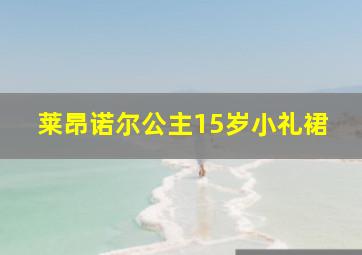 莱昂诺尔公主15岁小礼裙